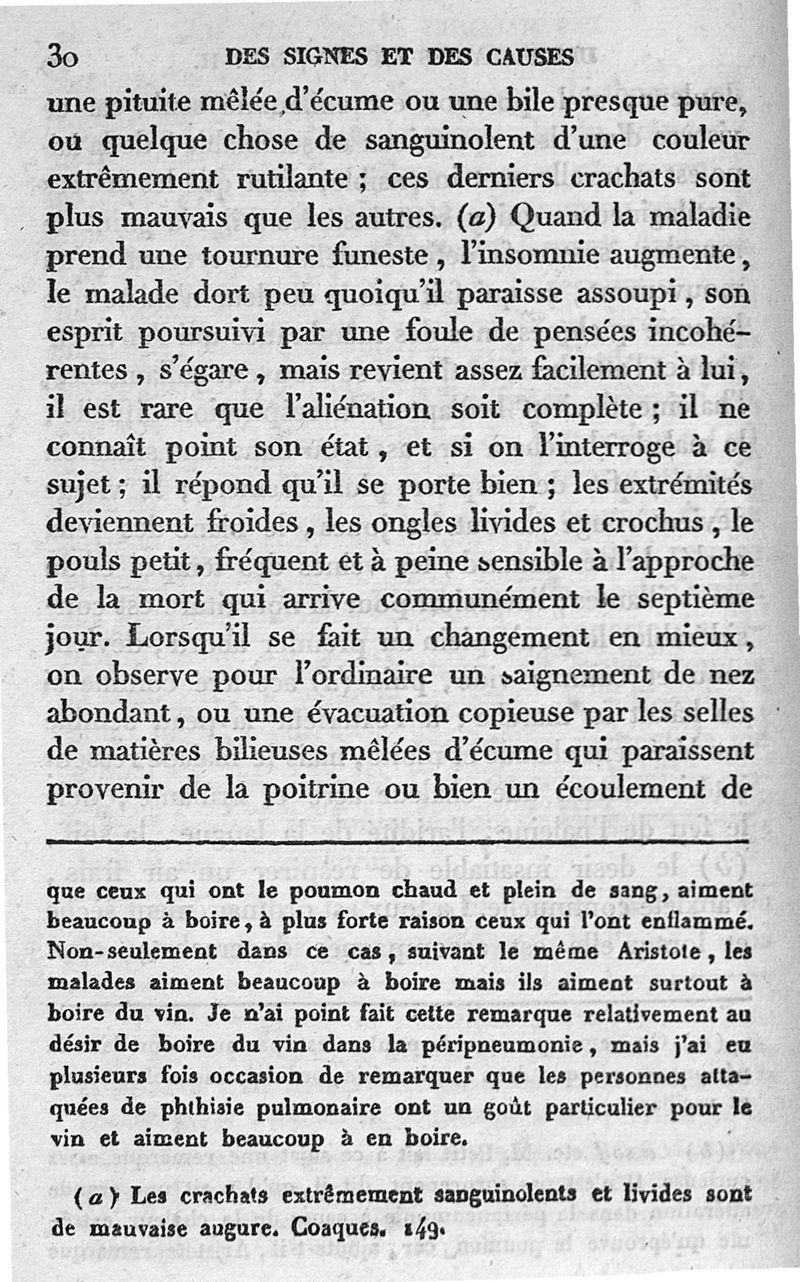 30 DES SIGNES ET DES CAUSES

une pituite mêlée d'écume ou une bile presque pure, ou quelque chose de sanguinolent d'une couleur extrêmement rutilante ; ces derniers crachats sont plus mauvais que les autres. (a) Quand la maladie prend une tournure funeste, l'insomnie augmente, le malade dort peu quoiqu'il paraisse assoupi, son esprit poursuivi par une foule de pensées incohérentes, s'égare, mais revient assez facilement à lui, il est rare que l'aliénation soit complète ; il ne connaît point son état, et si on l'interroge à ce sujet ; il répond qu'il se porte bien ; les extrémités deviennent froides, les ongles livides et crochus, le pouls petit, fréquent et à peine sensible à l'approche de la mort qui arrive communément le septième jour. Lorsqu'il se fait un changement en mieux, on observe pour l'ordinaire un saignement de nez abondant, ou une évacuation copieuse par les selles de matières bilieuses mêlées d'écume qui paraissent provenir de la poitrine ou bien un écoulement de

que ceux qui ont le poumon chaud et plein de sang, aiment beaucoup à boire, à plus forte raison ceux qui l'ont enflammé. Non-seulement dans ce cas, suivant le même Aristote, les malades aiment beaucoup à boire mais ils aiment surtout à boire du vin. Je n'ai point fait cette remarque relativement au désir de boire du vin dans la péripneumonie, mais j'ai eu plusieurs fois occasion de remarquer que les personnes attaquées de phthisie pulmonaire ont un goût particulier pour le vin et aiment beaucoup à en boire.

(a) Les crachats extrêmement sanguinolents et livides sont de mauvaise augure. Coaques. 149.